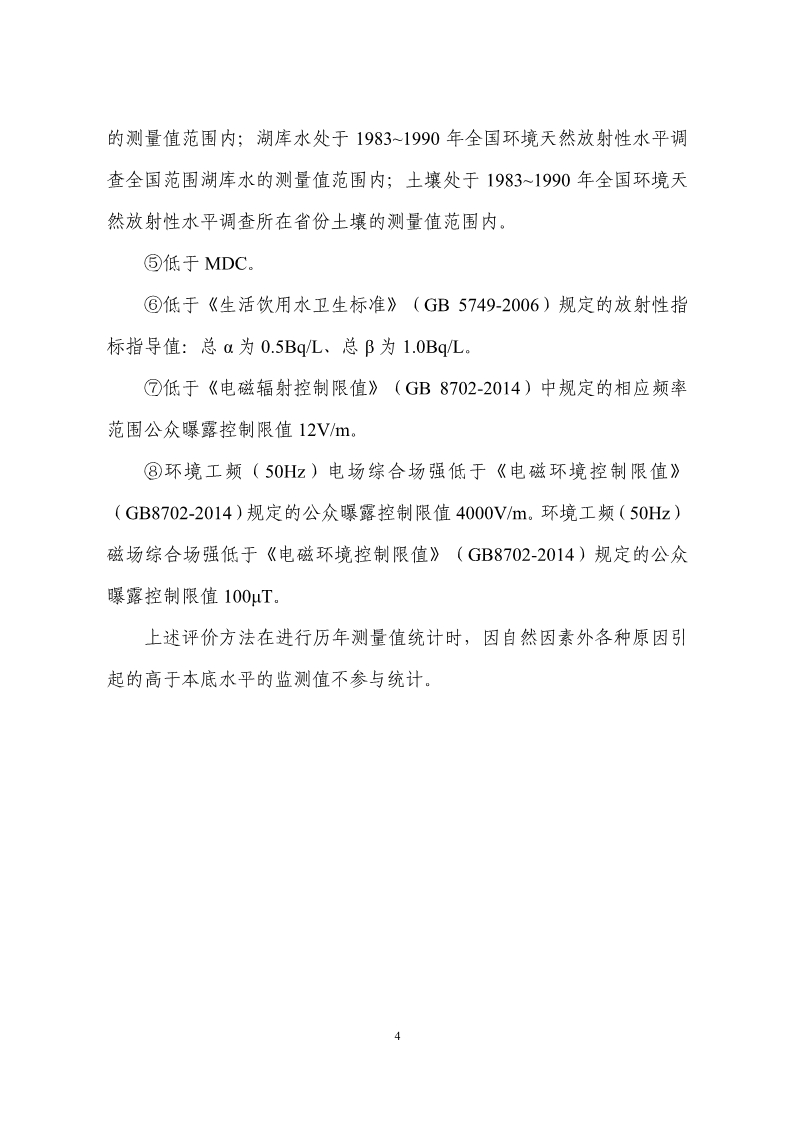 的测量值范围内；湖库水处于 1983~1990 年全国环境天然放射性水平调查全国范围湖库水的测量值范围内；土壤处于 1983~1990 年全国环境天然放射性水平调查所在省份土壤的测量值范围内。

⑤低于 MDC。

⑥低于《生活饮用水卫生标准》（GB 5749-2006）规定的放射性指标指导值：总 α 为 0.5Bq/L、总 β 为 1.0Bq/L。

⑦低于《电磁辐射控制限值》（GB 8702-2014）中规定的相应频率范围公众曝露控制限值 12V/m。

⑧环境工频（50Hz）电场综合场强低于《电磁环境控制限值》（GB8702-2014）规定的公众曝露控制限值 4000V/m。环境工频（50Hz）磁场综合场强低于《电磁环境控制限值》（GB8702-2014）规定的公众曝露控制限值 100μT。

上述评价方法在进行历年测量值统计时，因自然因素外各种原因引起的高于本底水平的监测值不参与统计。

4